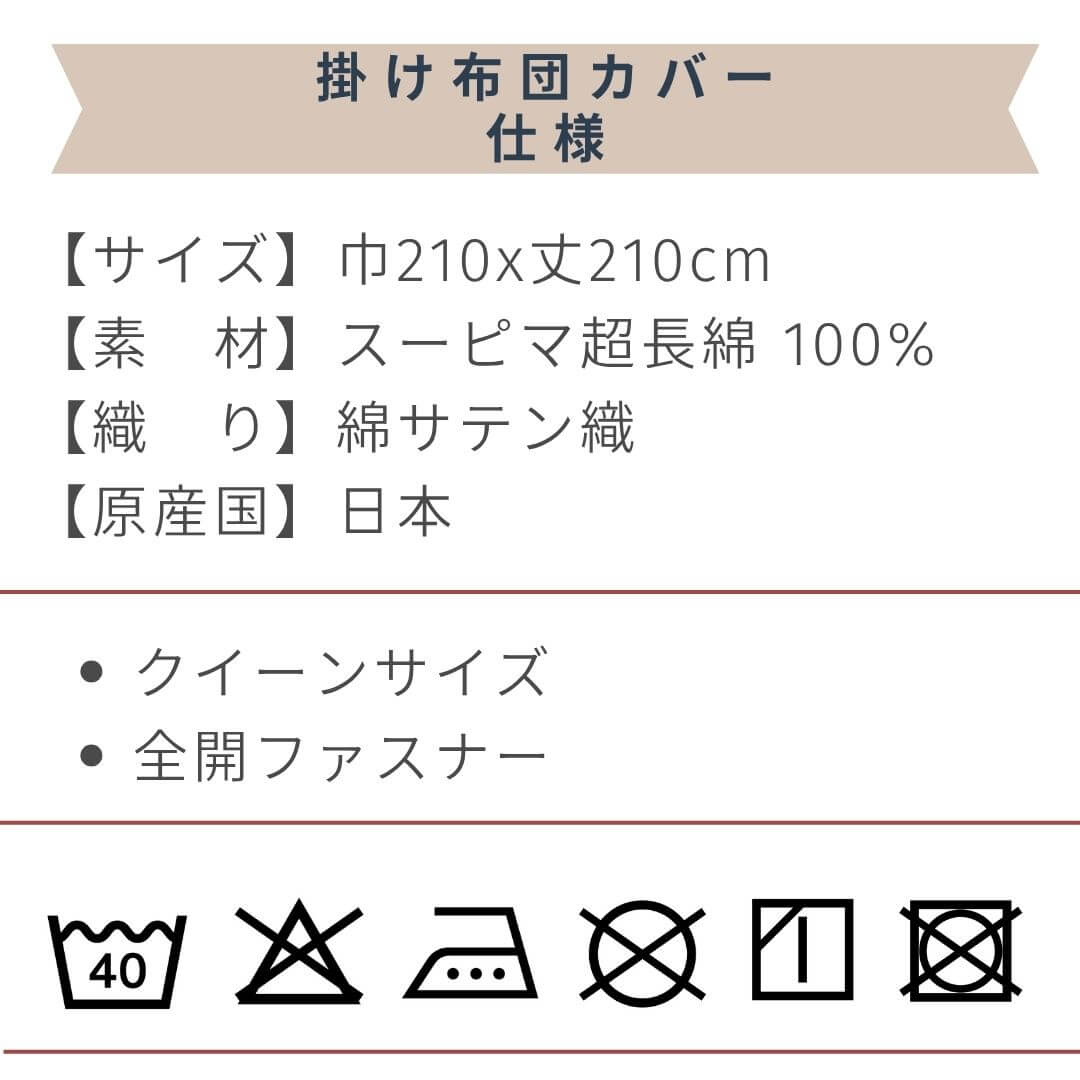 掛け布団カバー
仕様

【サイズ】巾210x丈210cm
【素　材】スーピマ超長綿 100%
【織　り】綿サテン織
【原産国】日本

• クイーンサイズ
• 全開ファスナー

40